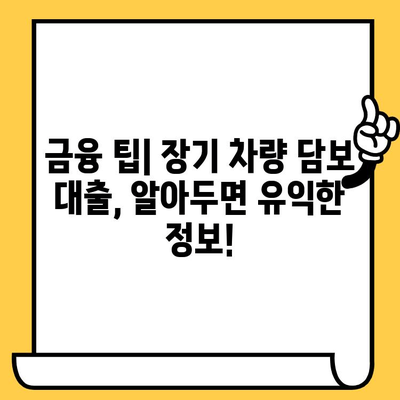 금융 팁| 장기 차량 담보 대출, 알아두면 유익한 정보!